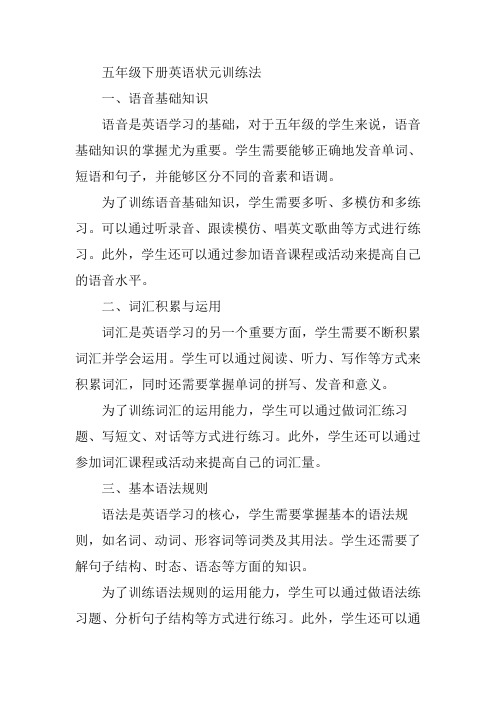 五年级下册英语状元训练法

一、语音基础知识

语音是英语学习的基础，对于五年级的学生来说，语音基础知识的掌握尤为重要。学生需要能够正确地发音单词、短语和句子，并能够区分不同的音素和语调。

为了训练语音基础知识，学生需要多听、多模仿和多练习。可以通过听录音、跟读模仿、唱英文歌曲等方式进行练习。此外，学生还可以通过参加语音课程或活动来提高自己的语音水平。

二、词汇积累与运用

词汇是英语学习的另一个重要方面，学生需要不断积累词汇并学会运用。学生可以通过阅读、听力、写作等方式来积累词汇，同时还需要掌握单词的拼写、发音和意义。

为了训练词汇的运用能力，学生可以通过做词汇练习题、写短文、对话等方式进行练习。此外，学生还可以通过参加词汇课程或活动来提高自己的词汇量。

三、基本语法规则

语法是英语学习的核心，学生需要掌握基本的语法规则，如名词、动词、形容词等词类及其用法。学生还需要了解句子结构、时态、语态等方面的知识。

为了训练语法规则的运用能力，学生可以通过做语法练习题、分析句子结构等方式进行练习。此外，学生还可以通